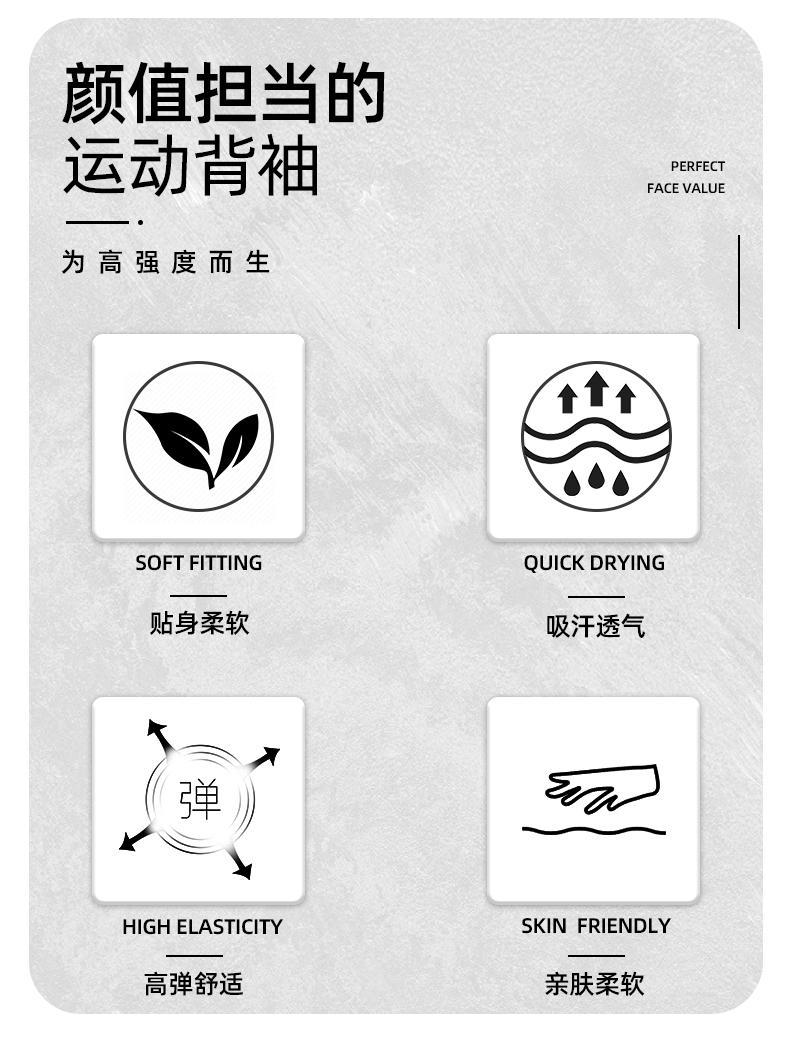 颜值担当的
运动背袖

PERFECT
FACE VALUE

为高强度而生

SOFT FITTING

贴身柔软

QUICK DRYING

吸汗透气

弹

HIGH ELASTICITY

高弹舒适

SKIN FRIENDLY

亲肤柔软